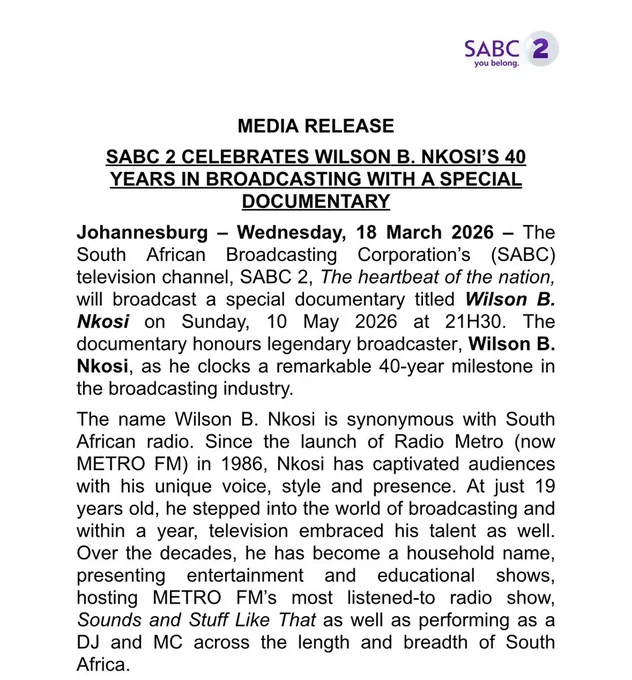 SABC 2
you belong.

MEDIA RELEASE

SABC 2 CELEBRATES WILSON B. NKOSI'S 40 YEARS IN BROADCASTING WITH A SPECIAL DOCUMENTARY

Johannesburg – Wednesday, 18 March 2026 – The South African Broadcasting Corporation's (SABC) television channel, SABC 2, The heartbeat of the nation, will broadcast a special documentary titled Wilson B. Nkosi on Sunday, 10 May 2026 at 21H30. The documentary honours legendary broadcaster, Wilson B. Nkosi, as he clocks a remarkable 40-year milestone in the broadcasting industry.

The name Wilson B. Nkosi is synonymous with South African radio. Since the launch of Radio Metro (now METRO FM) in 1986, Nkosi has captivated audiences with his unique voice, style and presence. At just 19 years old, he stepped into the world of broadcasting and within a year, television embraced his talent as well. Over the decades, he has become a household name, presenting entertainment and educational shows, hosting METRO FM's most listened-to radio show, Sounds and Stuff Like That as well as performing as a DJ and MC across the length and breadth of South Africa.